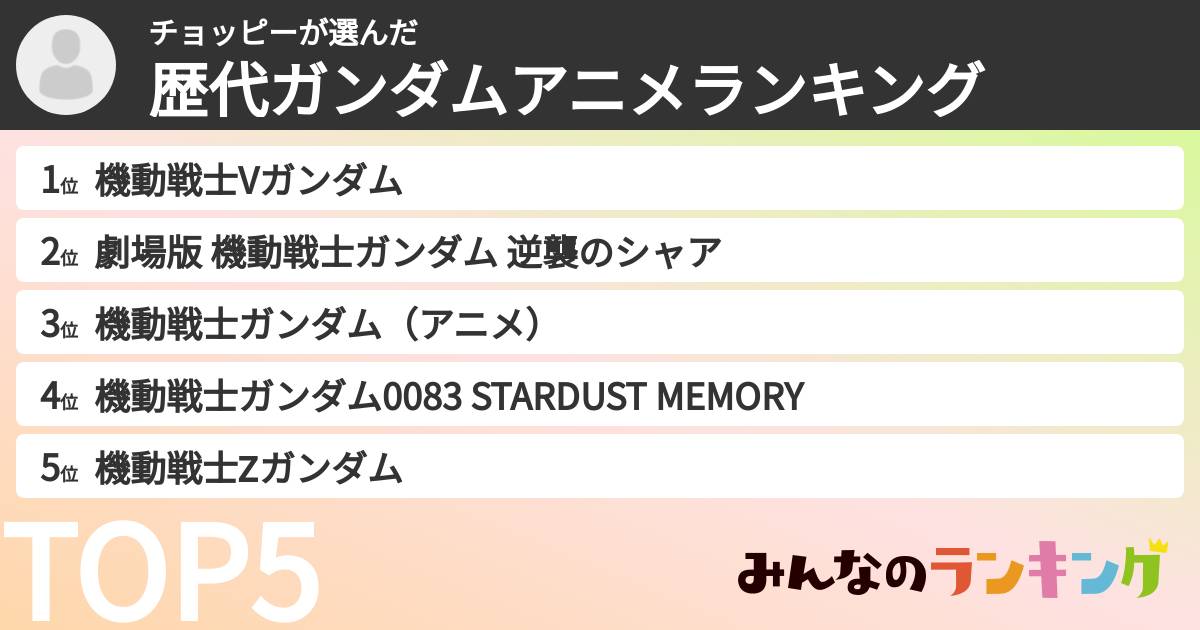 チョッピーが選んだ
歴代ガンダムアニメランキング

1位 機動戦士Vガンダム
2位 劇場版 機動戦士ガンダム 逆襲のシャア
3位 機動戦士ガンダム（アニメ）
4位 機動戦士ガンダム0083 STARDUST MEMORY
5位 機動戦士Zガンダム

TOP5

みんなのランキング